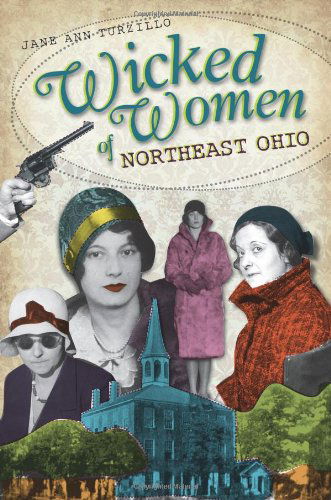 JANE ANN TURZILLO

Wicked Women of NORTHEAST OHIO